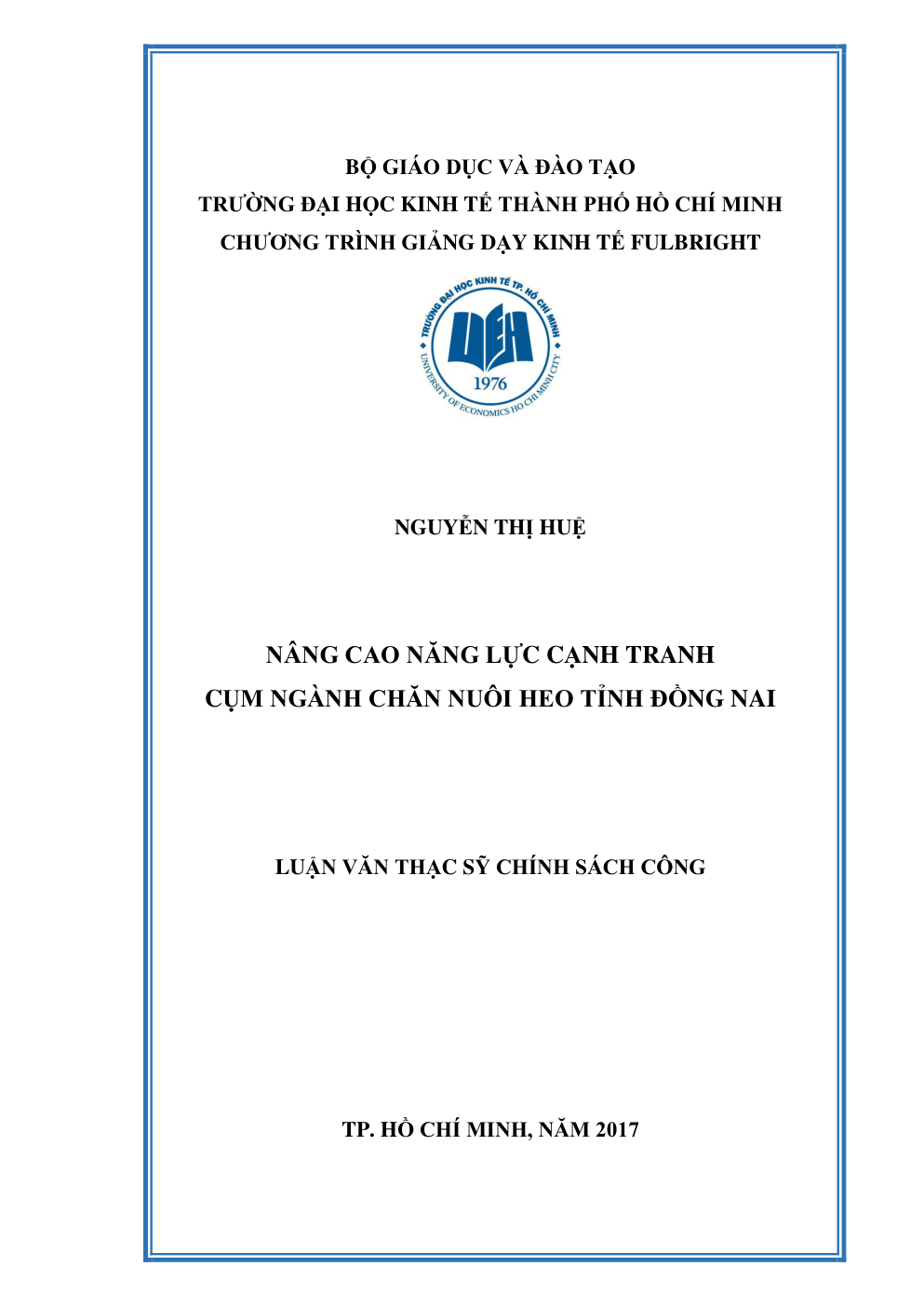 BỘ GIÁO DỤC VÀ ĐÀO TẠO
TRƯỜNG ĐẠI HỌC KINH TẾ THÀNH PHỐ HỒ CHÍ MINH
CHƯƠNG TRÌNH GIẢNG DẠY KINH TẾ FULBRIGHT

TRƯỜNG ĐẠI HỌC KINH TẾ TP. HỒ CHÍ MINH
UEH
1976
UNIVERSITY OF ECONOMICS HO CHI MINH CITY

NGUYỄN THỊ HUỆ

NÂNG CAO NĂNG LỰC CẠNH TRANH
CỤM NGÀNH CHĂN NUÔI HEO TỈNH ĐỒNG NAI

LUẬN VĂN THẠC SỸ CHÍNH SÁCH CÔNG

TP. HỒ CHÍ MINH, NĂM 2017